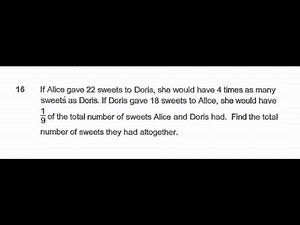 16 If Alice gave 22 sweets to Doris, she would have 4 times as many sweets as Doris. If Doris gave 18 sweets to Alice, she would have $\frac{1}{9}$ of the total number of sweets Alice and Doris had. Find the total number of sweets they had altogether.